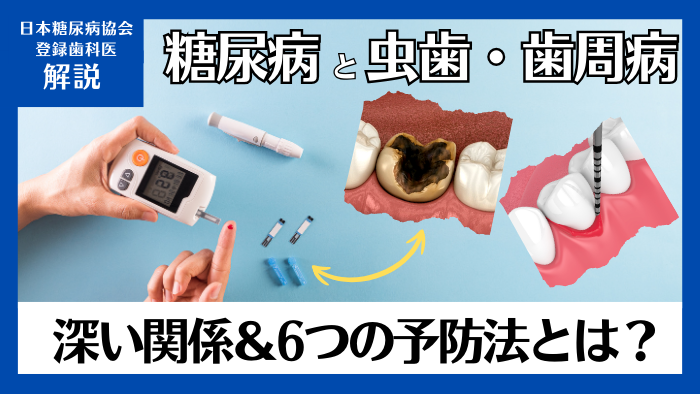 日本糖尿病協会
登録歯科医
解説

糖尿病 と 虫歯・歯周病

深い関係&6つの予防法とは？